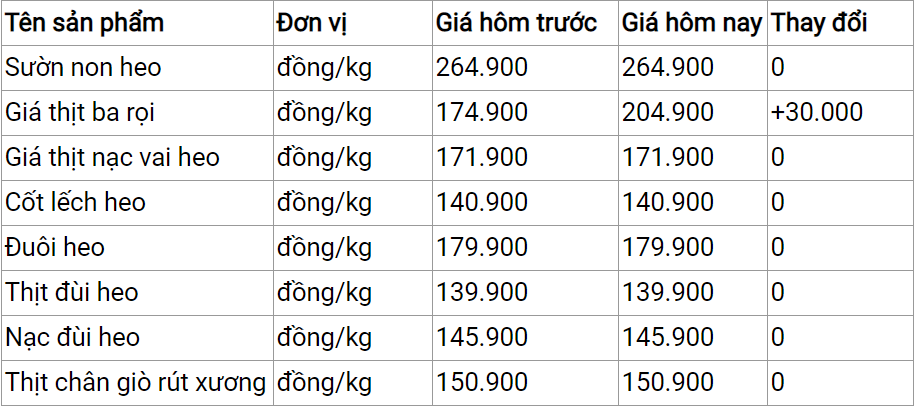 | Tên sản phẩm | Đơn vị | Giá hôm trước | Giá hôm nay | Thay đổi |
|---|---|---|---|---|
| Sườn non heo | đồng/kg | 264.900 | 264.900 | 0 |
| Giá thịt ba rọi | đồng/kg | 174.900 | 204.900 | +30.000 |
| Giá thịt nạc vai heo | đồng/kg | 171.900 | 171.900 | 0 |
| Cốt lếch heo | đồng/kg | 140.900 | 140.900 | 0 |
| Đuôi heo | đồng/kg | 179.900 | 179.900 | 0 |
| Thịt đùi heo | đồng/kg | 139.900 | 139.900 | 0 |
| Nạc đùi heo | đồng/kg | 145.900 | 145.900 | 0 |
| Thịt chân giò rút xương | đồng/kg | 150.900 | 150.900 | 0 |